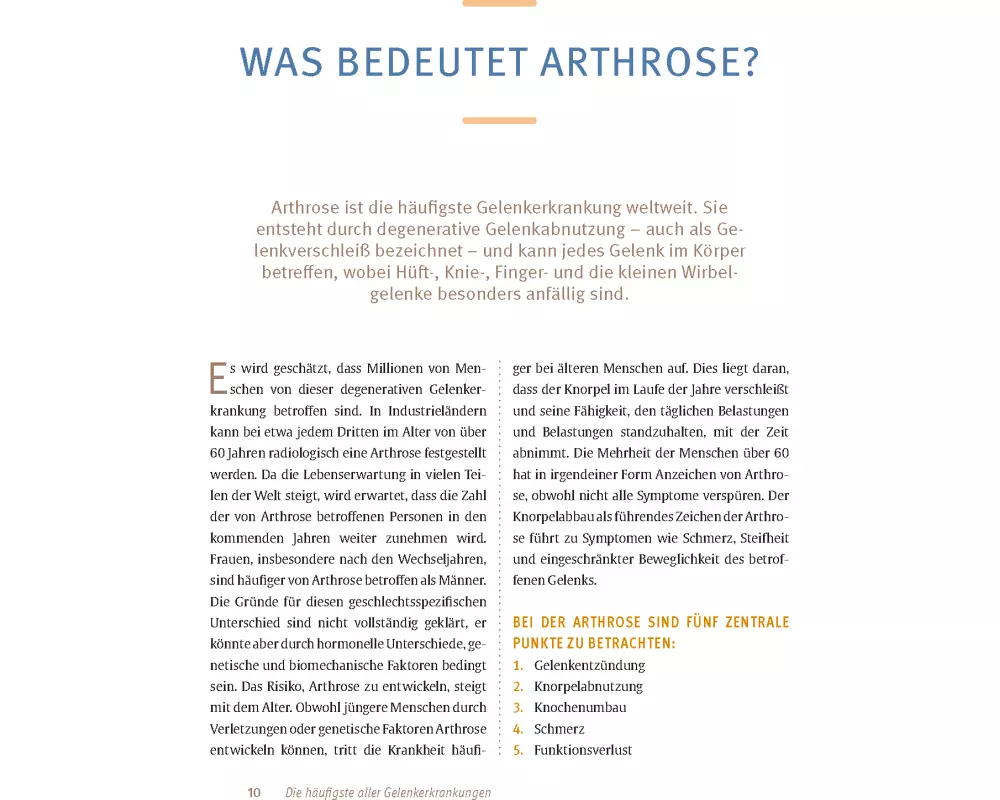 WAS BEDEUTET ARTHROSE?

Arthrose ist die häufigste Gelenkerkrankung weltweit. Sie entsteht durch degenerative Gelenkabnutzung – auch als Gelenkverschleiß bezeichnet – und kann jedes Gelenk im Körper betreffen, wobei Hüft-, Knie-, Finger- und die kleinen Wirbelgelenke besonders anfällig sind.

Es wird geschätzt, dass Millionen von Menschen von dieser degenerativen Gelenkerkrankung betroffen sind. In Industrieländern kann bei etwa jedem Dritten im Alter von über 60 Jahren radiologisch eine Arthrose festgestellt werden. Da die Lebenserwartung in vielen Teilen der Welt steigt, wird erwartet, dass die Zahl der von Arthrose betroffenen Personen in den kommenden Jahren weiter zunehmen wird. Frauen, insbesondere nach den Wechseljahren, sind häufiger von Arthrose betroffen als Männer. Die Gründe für diesen geschlechtsspezifischen Unterschied sind nicht vollständig geklärt, er könnte aber durch hormonelle Unterschiede, genetische und biomechanische Faktoren bedingt sein. Das Risiko, Arthrose zu entwickeln, steigt mit dem Alter. Obwohl jüngere Menschen durch Verletzungen oder genetische Faktoren Arthrose entwickeln können, tritt die Krankheit häufiger bei älteren Menschen auf. Dies liegt daran, dass der Knorpel im Laufe der Jahre verschleißt und seine Fähigkeit, den täglichen Belastungen und Belastungen standzuhalten, mit der Zeit abnimmt. Die Mehrheit der Menschen über 60 hat in irgendeiner Form Anzeichen von Arthrose, obwohl nicht alle Symptome verspüren. Der Knorpelabbau als führendes Zeichen der Arthrose führt zu Symptomen wie Schmerz, Steifheit und eingeschränkter Beweglichkeit des betroffenen Gelenks.

BEI DER ARTHROSE SIND FÜNF ZENTRALE PUNKTE ZU BETRACHTEN:
1. Gelenkentzündung
2. Knorpelabnutzung
3. Knochenumbau
4. Schmerz
5. Funktionsverlust

10 Die häufigste aller Gelenkerkrankungen